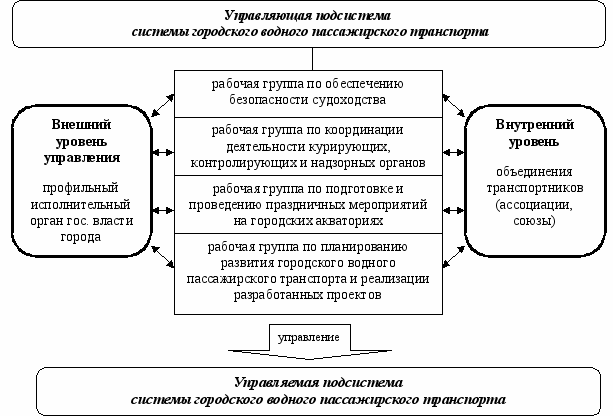 Управляющая подсистема
системы городского водного пассажирского транспорта

Внешний уровень управления

профильный исполнительный орган гос. власти города

рабочая группа по обеспечению безопасности судоходства

рабочая группа по координации деятельности курирующих, контролирующих и надзорных органов

рабочая группа по подготовке и проведению праздничных мероприятий на городских акваториях

рабочая группа по планированию развития городского водного пассажирского транспорта и реализации разработанных проектов

Внутренний уровень

объединения транспортников (ассоциации, союзы)

управление

Управляемая подсистема
системы городского водного пассажирского транспорта